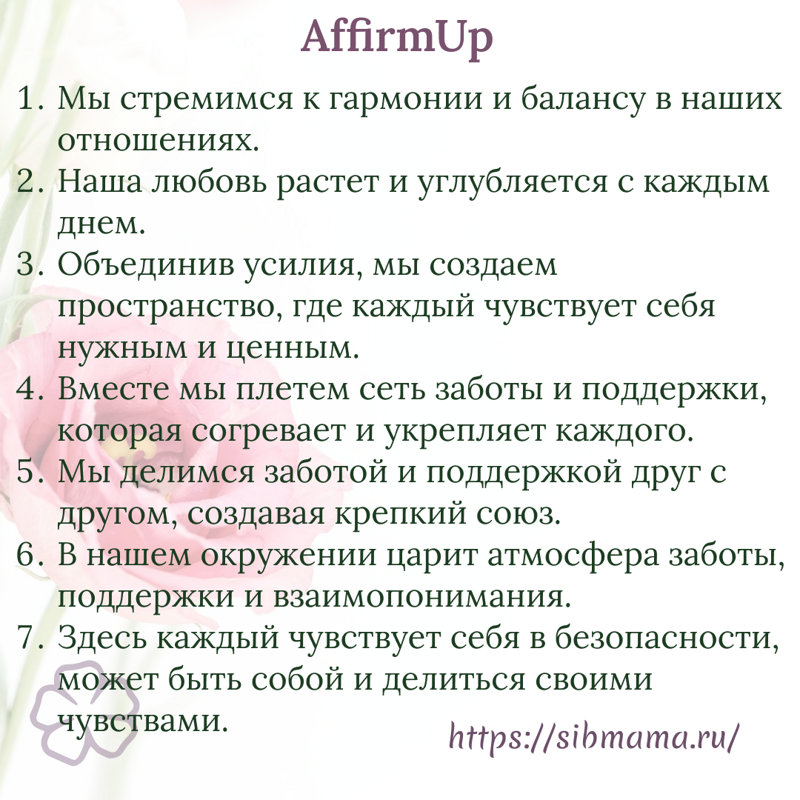 AffirmUp

1. Мы стремимся к гармонии и балансу в наших отношениях.
2. Наша любовь растет и углубляется с каждым днем.
3. Объединив усилия, мы создаем пространство, где каждый чувствует себя нужным и ценным.
4. Вместе мы плетем сеть заботы и поддержки, которая согревает и укрепляет каждого.
5. Мы делимся заботой и поддержкой друг с другом, создавая крепкий союз.
6. В нашем окружении царит атмосфера заботы, поддержки и взаимопонимания.
7. Здесь каждый чувствует себя в безопасности, может быть собой и делиться своими чувствами.

https://sibmama.ru/